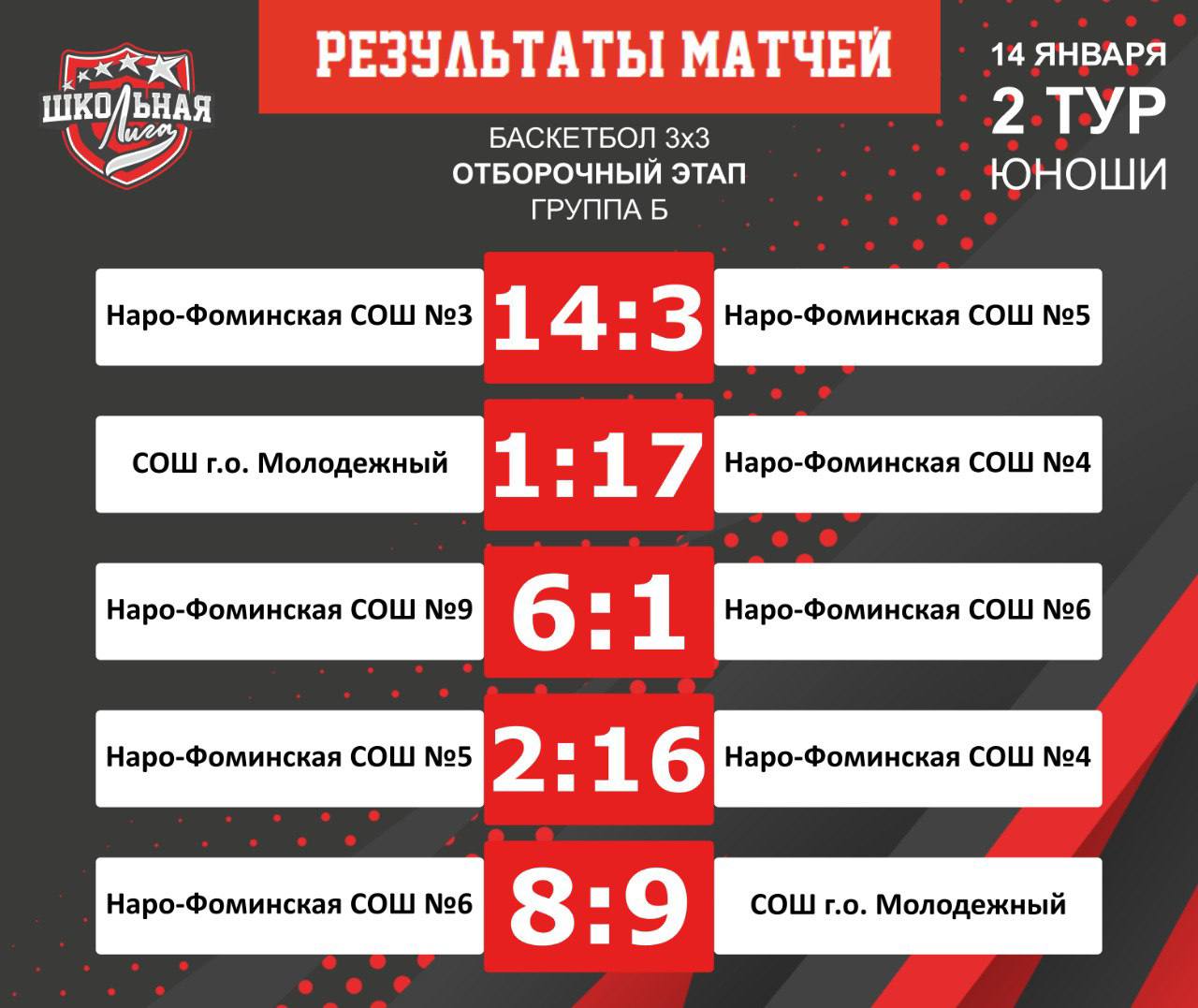 ШКОЛЬНАЯ Лига

РЕЗУЛЬТАТЫ МАТЧЕЙ

14 ЯНВАРЯ
2 ТУР
ЮНОШИ

БАСКЕТБОЛ 3х3
ОТБОРОЧНЫЙ ЭТАП
ГРУППА Б

Наро-Фоминская СОШ №3 14:3 Наро-Фоминская СОШ №5

СОШ г.о. Молодежный 1:17 Наро-Фоминская СОШ №4

Наро-Фоминская СОШ №9 6:1 Наро-Фоминская СОШ №6

Наро-Фоминская СОШ №5 2:16 Наро-Фоминская СОШ №4

Наро-Фоминская СОШ №6 8:9 СОШ г.о. Молодежный